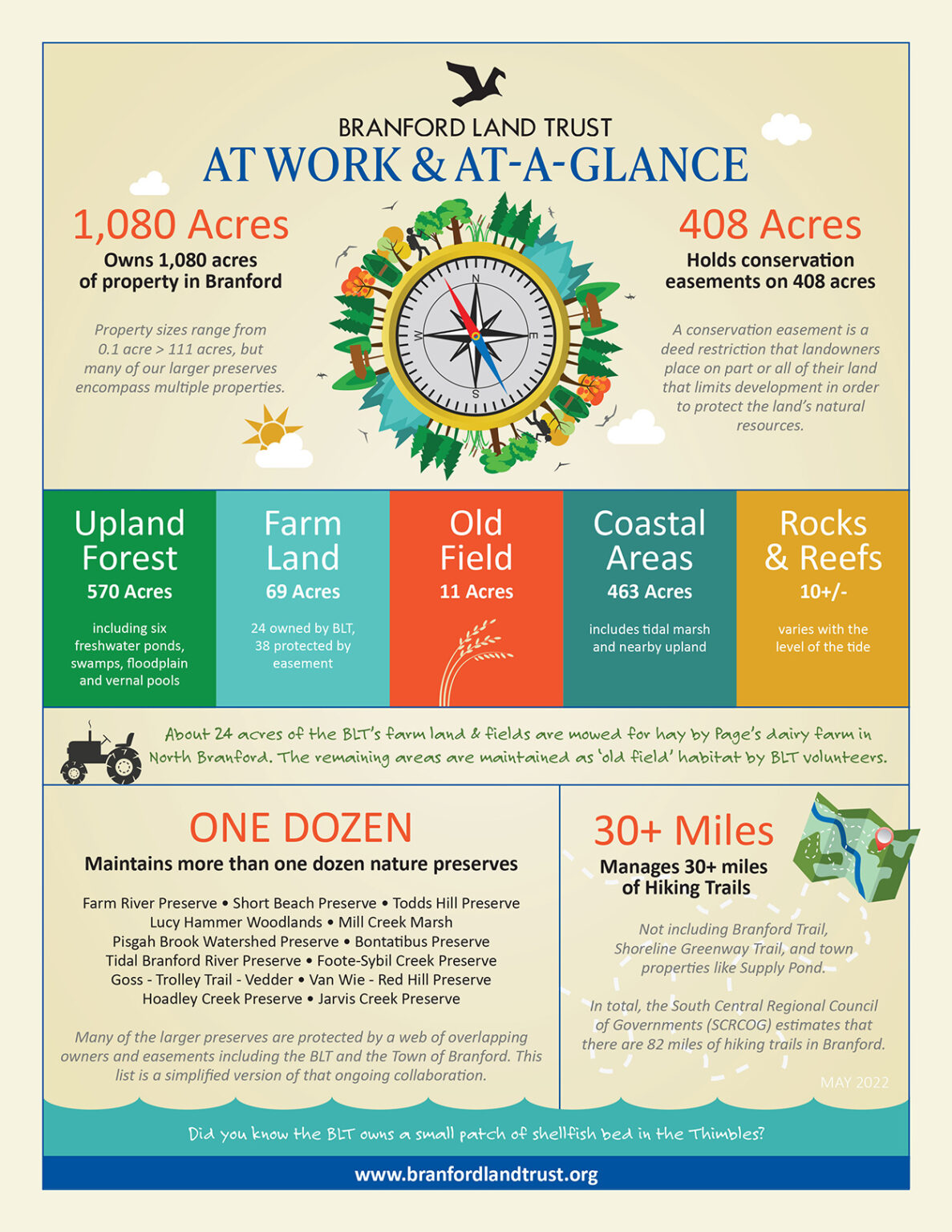 BRANFORD LAND TRUST
AT WORK & AT-A-GLANCE

1,080 Acres
Owns 1,080 acres of property in Branford

Property sizes range from 0.1 acre > 111 acres, but many of our larger preserves encompass multiple properties.

N
E
S
W

408 Acres
Holds conservation easements on 408 acres

A conservation easement is a deed restriction that landowners place on part or all of their land that limits development in order to protect the land's natural resources.

Upland Forest
570 Acres
including six freshwater ponds, swamps, floodplain and vernal pools

Farm Land
69 Acres
24 owned by BLT, 38 protected by easement

Old Field
11 Acres

Coastal Areas
463 Acres
includes tidal marsh and nearby upland

Rocks & Reefs
10+/-
varies with the level of the tide

About 24 acres of the BLT's farm land & fields are mowed for hay by Page's dairy farm in North Branford. The remaining areas are maintained as 'old field' habitat by BLT volunteers.

ONE DOZEN
Maintains more than one dozen nature preserves

Farm River Preserve • Short Beach Preserve • Todds Hill Preserve
Lucy Hammer Woodlands • Mill Creek Marsh
Pisgah Brook Watershed Preserve • Bontatibus Preserve
Tidal Branford River Preserve • Foote-Sybil Creek Preserve
Goss - Trolley Trail - Vedder • Van Wie - Red Hill Preserve
Hoadley Creek Preserve • Jarvis Creek Preserve

Many of the larger preserves are protected by a web of overlapping owners and easements including the BLT and the Town of Branford. This list is a simplified version of that ongoing collaboration.

30+ Miles
Manages 30+ miles of Hiking Trails

Not including Branford Trail, Shoreline Greenway Trail, and town properties like Supply Pond.

In total, the South Central Regional Council of Governments (SCRCOG) estimates that there are 82 miles of hiking trails in Branford.

MAY 2022

Did you know the BLT owns a small patch of shellfish bed in the Thimbles?

www.branfordlandtrust.org